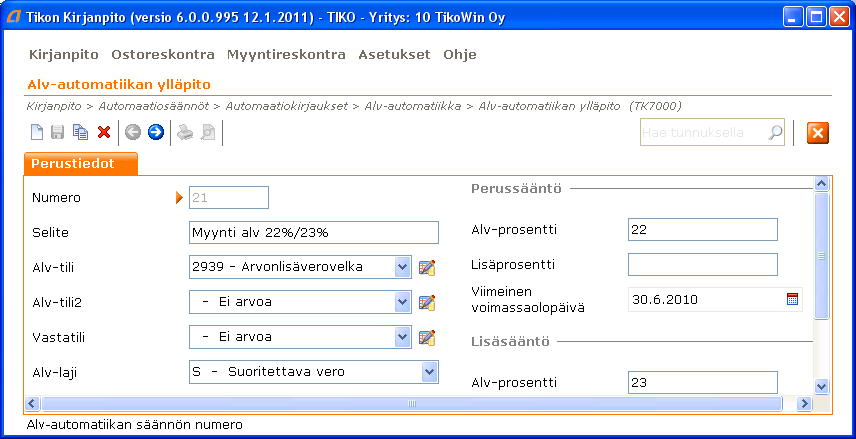 Tikon Kirjanpito (versio 6.0.0.995 12.1.2011) - TIKO - Yritys: 10 TikoWin Oy

Kirjanpito Ostoreskontra Myyntireskontra Asetukset Ohje

Alv-automatiikan ylläpito

Kirjanpito > Automaatiosäännöt > Automaatiokirjaukset > Alv-automatiikka > Alv-automatiikan ylläpito (TK7000)

Hae tunnuksella

Perustiedot

Numero 21

Selite Myynti alv 22%/23%

Alv-tili 2939 - Arvonlisäverovelka

Alv-tili2 - Ei arvoa

Vastatili - Ei arvoa

Alv-laji S - Suoritettava vero

Perussääntö

Alv-prosentti 22

Lisäprosentti

Viimeinen voimassaolopäivä 30.6.2010

Lisäsääntö

Alv-prosentti 23

Alv-automatiikan säännön numero